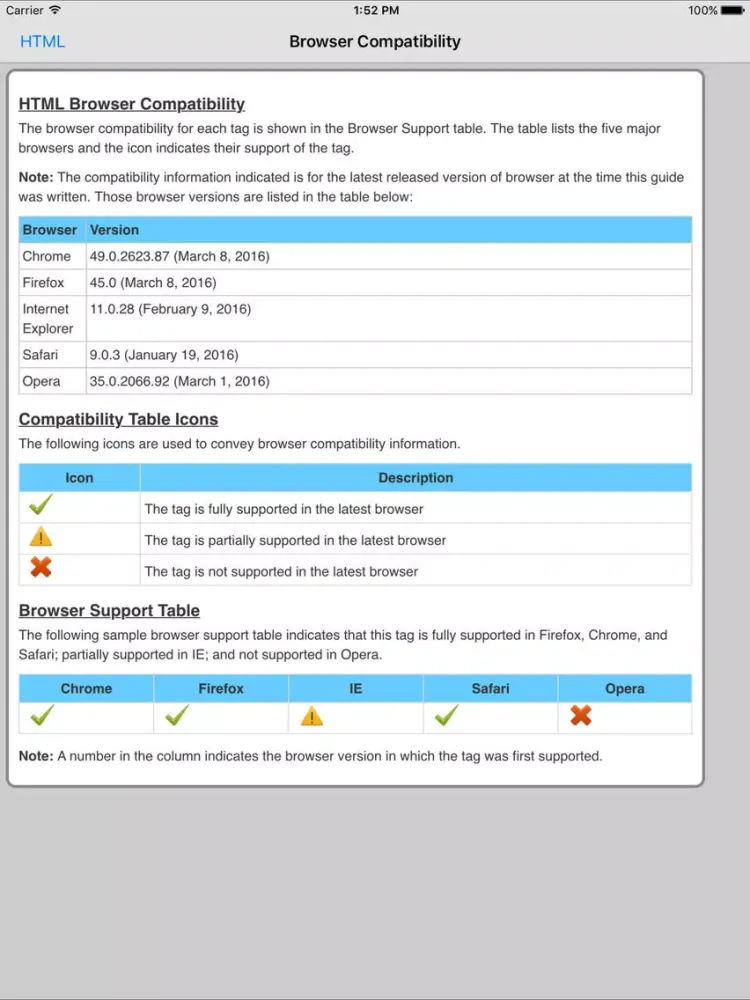 Carrier 1:52 PM 100%

HTML Browser Compatibility

HTML Browser Compatibility

The browser compatibility for each tag is shown in the Browser Support table. The table lists the five major browsers and the icon indicates their support of the tag.

Note: The compatibility information indicated is for the latest released version of browser at the time this guide was written. Those browser versions are listed in the table below:

| Browser | Version |
|---|---|
| Chrome | 49.0.2623.87 (March 8, 2016) |
| Firefox | 45.0 (March 8, 2016) |
| Internet Explorer | 11.0.28 (February 9, 2016) |
| Safari | 9.0.3 (January 19, 2016) |
| Opera | 35.0.2066.92 (March 1, 2016) |

Compatibility Table Icons

The following icons are used to convey browser compatibility information.

| Icon | Description |
|---|---|
| | The tag is fully supported in the latest browser |
| | The tag is partially supported in the latest browser |
| | The tag is not supported in the latest browser |

Browser Support Table

The following sample browser support table indicates that this tag is fully supported in Firefox, Chrome, and Safari; partially supported in IE; and not supported in Opera.

| Chrome | Firefox | IE | Safari | Opera |
|---|---|---|---|---|
| | | | | |

Note: A number in the column indicates the browser version in which the tag was first supported.